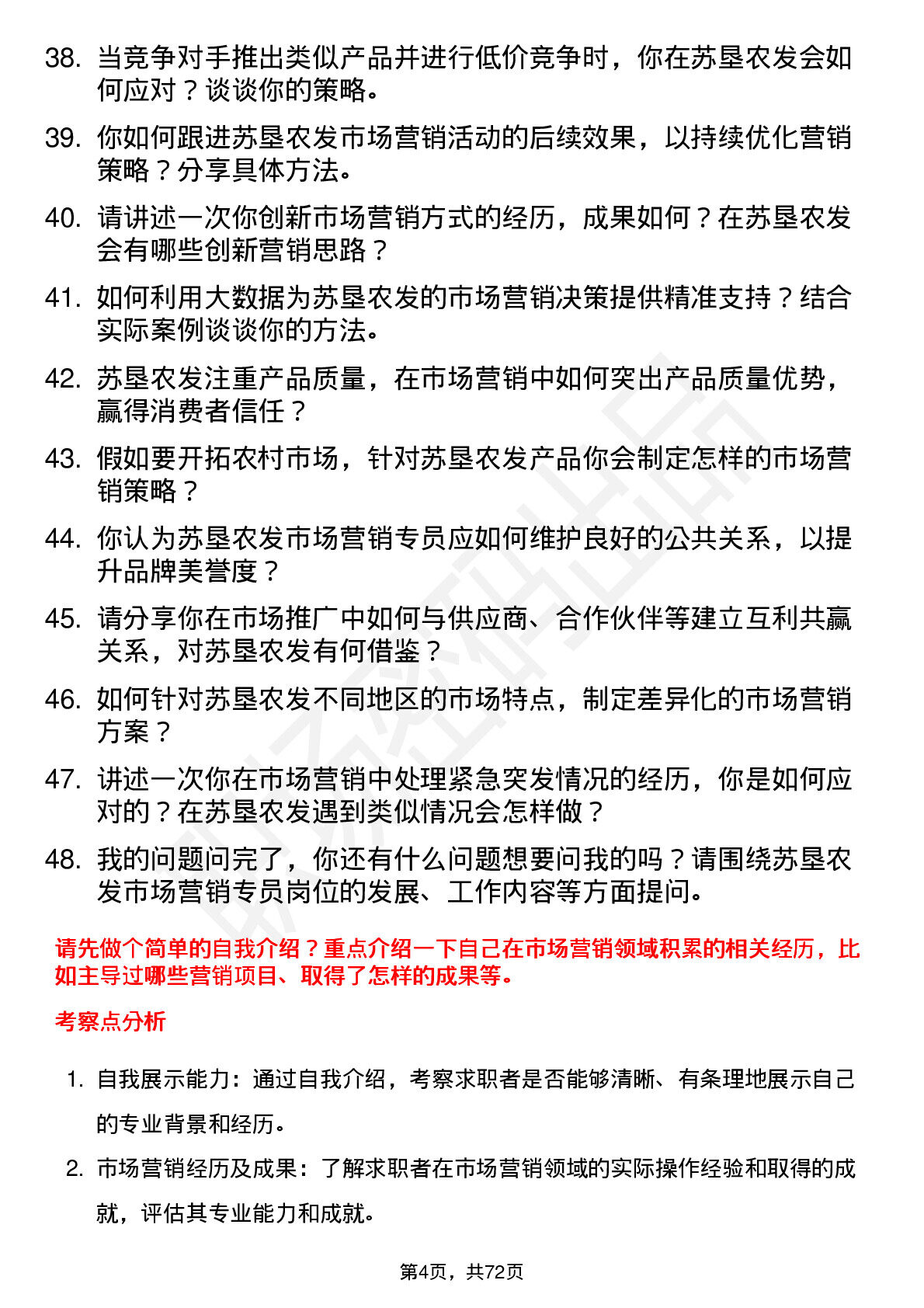 38. 当竞争对手推出类似产品并进行低价竞争时，你在苏垦农发会如何应对？谈谈你的策略。

39. 你如何跟进苏垦农发市场营销活动的后续效果，以持续优化营销策略？分享具体方法。

40. 请讲述一次你创新市场营销方式的经历，成果如何？在苏垦农发会有哪些创新营销思路？

41. 如何利用大数据为苏垦农发的市场营销决策提供精准支持？结合实际案例谈谈你的方法。

42. 苏垦农发注重产品质量，在市场营销中如何突出产品质量优势，赢得消费者信任？

43. 假如要开拓农村市场，针对苏垦农发产品你会制定怎样的市场营销策略？

44. 你认为苏垦农发市场营销专员应如何维护良好的公共关系，以提升品牌美誉度？

45. 请分享你在市场推广中如何与供应商、合作伙伴等建立互利共赢关系，对苏垦农发有何借鉴？

46. 如何针对苏垦农发不同地区的市场特点，制定差异化的市场营销方案？

47. 讲述一次你在市场营销中处理紧急突发情况的经历，你是如何应对的？在苏垦农发遇到类似情况会怎样做？

48. 我的问题问完了，你还有什么问题想要问我的吗？请围绕苏垦农发市场营销专员岗位的发展、工作内容等方面提问。

请先做个简单的自我介绍？重点介绍一下自己在市场营销领域积累的相关经历，比如主导过哪些营销项目、取得了怎样的成果等。

考察点分析

1. 自我展示能力：通过自我介绍，考察求职者是否能够清晰、有条理地展示自己的专业背景和经历。

2. 市场营销经历及成果：了解求职者在市场营销领域的实际操作经验和取得的成就，评估其专业能力和成就。

第4页，共72页